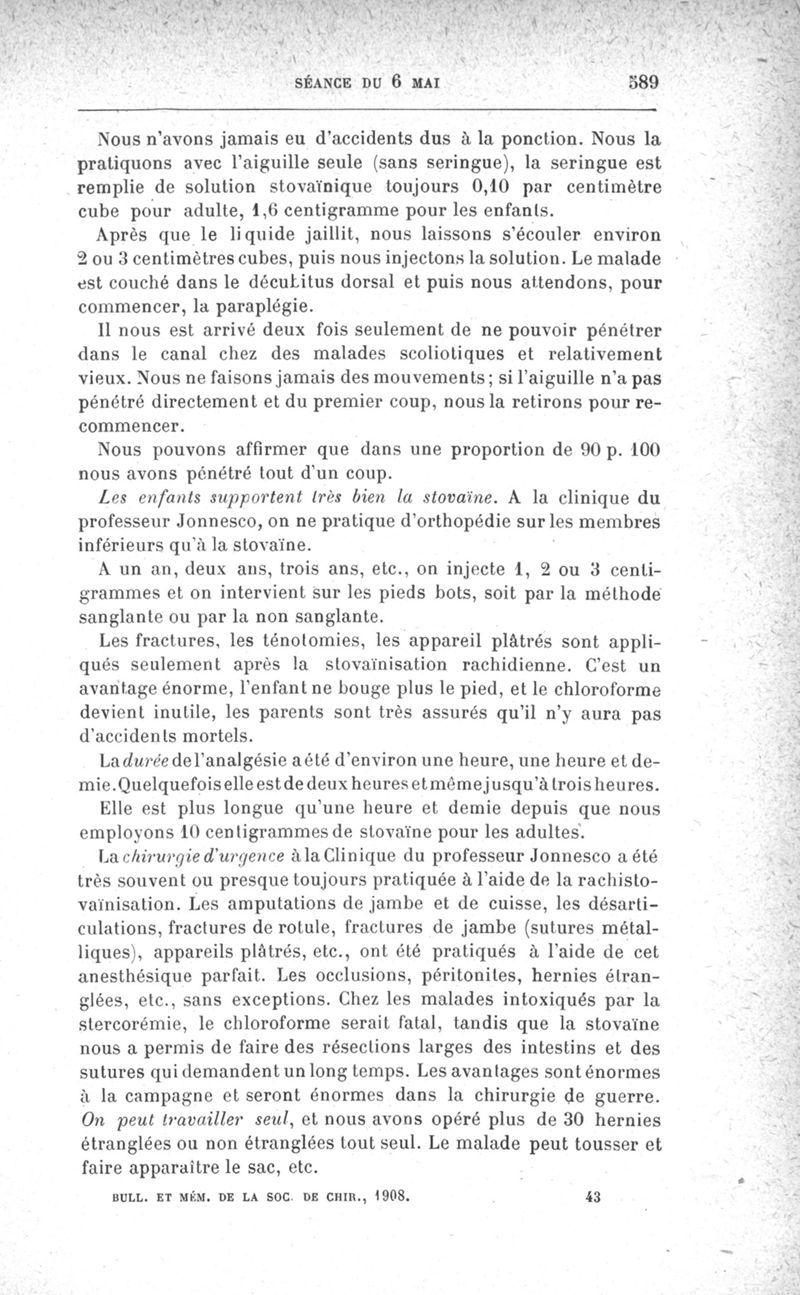 SÉANCE DU 6 MAI 589

Nous n'avons jamais eu d'accidents dus à la ponction. Nous la pratiquons avec l'aiguille seule (sans seringue), la seringue est remplie de solution stovaïnique toujours 0,10 par centimètre cube pour adulte, 1,6 centigramme pour les enfants.

Après que le liquide jaillit, nous laissons s'écouler environ 2 ou 3 centimètres cubes, puis nous injectons la solution. Le malade est couché dans le décubitus dorsal et puis nous attendons, pour commencer, la paraplégie.

Il nous est arrivé deux fois seulement de ne pouvoir pénétrer dans le canal chez des malades scoliotiques et relativement vieux. Nous ne faisons jamais des mouvements; si l'aiguille n'a pas pénétré directement et du premier coup, nous la retirons pour recommencer.

Nous pouvons affirmer que dans une proportion de 90 p. 100 nous avons pénétré tout d'un coup.

Les enfants supportent très bien la stovaïne. A la clinique du professeur Jonnesco, on ne pratique d'orthopédie sur les membres inférieurs qu'à la stovaïne.

A un an, deux ans, trois ans, etc., on injecte 1, 2 ou 3 centigrammes et on intervient sur les pieds bots, soit par la méthode sanglante ou par la non sanglante.

Les fractures, les ténotomies, les appareil plâtrés sont appliqués seulement après la stovaïnisation rachidienne. C'est un avantage énorme, l'enfant ne bouge plus le pied, et le chloroforme devient inutile, les parents sont très assurés qu'il n'y aura pas d'accidents mortels.

La durée de l'analgésie a été d'environ une heure, une heure et demie. Quelquefois elle est de deux heures et même jusqu'à trois heures.

Elle est plus longue qu'une heure et demie depuis que nous employons 10 centigrammes de stovaïne pour les adultes.

La chirurgie d'urgence à la Clinique du professeur Jonnesco a été très souvent ou presque toujours pratiquée à l'aide de la rachistovaïnisation. Les amputations de jambe et de cuisse, les désarticulations, fractures de rotule, fractures de jambe (sutures métalliques), appareils plâtrés, etc., ont été pratiqués à l'aide de cet anesthésique parfait. Les occlusions, péritonites, hernies étranglées, etc., sans exceptions. Chez les malades intoxiqués par la stercorémie, le chloroforme serait fatal, tandis que la stovaïne nous a permis de faire des résections larges des intestins et des sutures qui demandent un long temps. Les avantages sont énormes à la campagne et seront énormes dans la chirurgie de guerre. On peut travailler seul, et nous avons opéré plus de 30 hernies étranglées ou non étranglées tout seul. Le malade peut tousser et faire apparaître le sac, etc.

BULL. ET MÉM. DE LA SOC. DE CHIR., 1908. 43